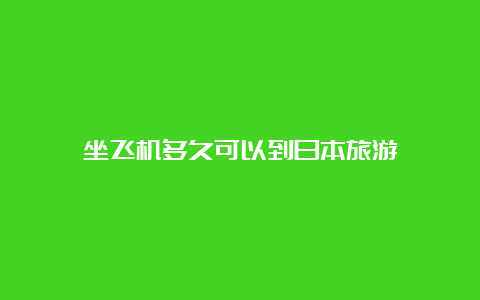 坐飞机多久可以到日本旅游